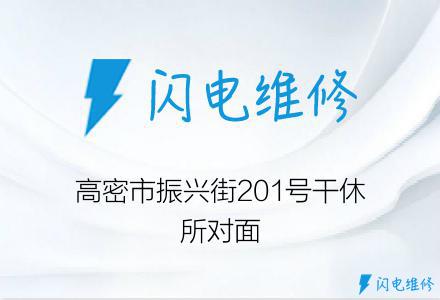 闪电维修

高密市振兴街201号干休所对面

闪电维修